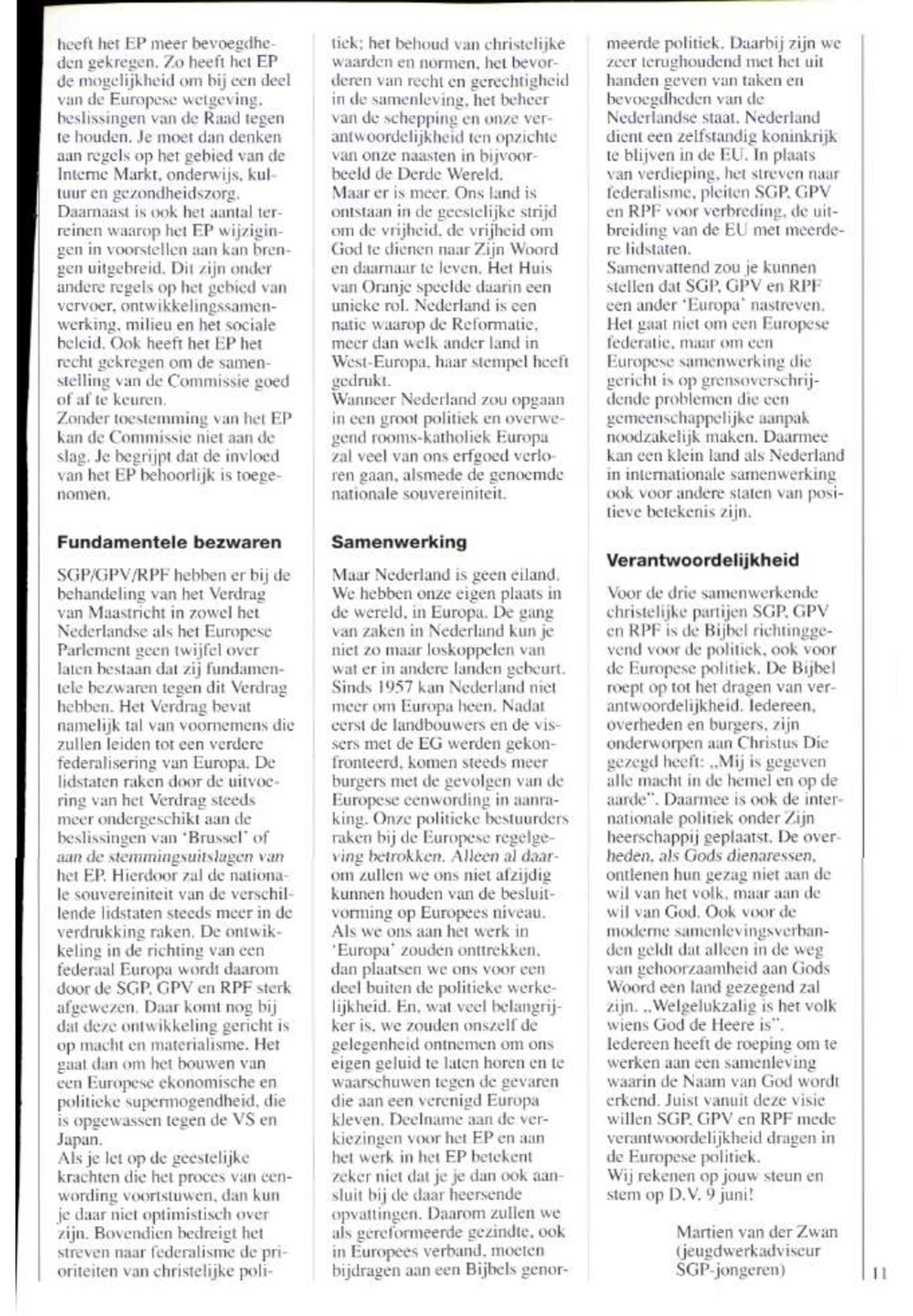 heeft het EP meer bevoegdheden gekregen. Zo heeft het EP de mogelijkheid om bij een deel van de Europese wetgeving, beslissingen van de Raad tegen te houden. Je moet dan denken aan regels op het gebied van de Interne Markt, onderwijs, kultuur en gezondheidszorg.
Daarnaast is ook het aantal terreinen waarop het EP wijzigingen in voorstellen aan kan brengen uitgebreid. Dit zijn onder andere regels op het gebied van vervoer, ontwikkelingssamenwerking, milieu en het sociale beleid. Ook heeft het EP het recht gekregen om de samenstelling van de Commissie goed of af te keuren.
Zonder toestemming van het EP kan de Commissie niet aan de slag. Je begrijpt dat de invloed van het EP behoorlijk is toegenomen.

Fundamentele bezwaren

SGP/GPV/RPF hebben er bij de behandeling van het Verdrag van Maastricht in zowel het Nederlandse als het Europese Parlement geen twijfel over laten bestaan dat zij fundamentele bezwaren tegen dit Verdrag hebben. Het Verdrag bevat namelijk tal van voornemens die zullen leiden tot een verdere federalisering van Europa. De lidstaten raken door de uitvoering van het Verdrag steeds meer ondergeschikt aan de beslissingen van 'Brussel' of aan de stemmingsuitslagen van het EP. Hierdoor zal de nationale souvereiniteit van de verschillende lidstaten steeds meer in de verdrukking raken. De ontwikkeling in de richting van een federaal Europa wordt daarom door de SGP, GPV en RPF sterk afgewezen. Daar komt nog bij dat deze ontwikkeling gericht is op macht en materialisme. Het gaat dan om het bouwen van een Europese ekonomische en politieke supermogendheid, die is opgewassen tegen de VS en Japan.
Als je let op de geestelijke krachten die het proces van eenwording voortstuwen, dan kun je daar niet optimistisch over zijn. Bovendien bedreigt het streven naar federalisme de prioriteiten van christelijke politiek; het behoud van christelijke waarden en normen, het bevorderen van recht en gerechtigheid in de samenleving, het beheer van de schepping en onze verantwoordelijkheid ten opzichte van onze naasten in bijvoorbeeld de Derde Wereld.
Maar er is meer. Ons land is ontstaan in de geestelijke strijd om de vrijheid, de vrijheid om God te dienen naar Zijn Woord en daarnaar te leven. Het Huis van Oranje speelde daarin een unieke rol. Nederland is een natie waarop de Reformatie, meer dan welk ander land in West-Europa, haar stempel heeft gedrukt.
Wanneer Nederland zou opgaan in een groot politiek en overwegend rooms-katholiek Europa zal veel van ons erfgoed verloren gaan, alsmede de genoemde nationale souvereiniteit.

Samenwerking

Maar Nederland is geen eiland. We hebben onze eigen plaats in de wereld, in Europa. De gang van zaken in Nederland kun je niet zo maar loskoppelen van wat er in andere landen gebeurt. Sinds 1957 kan Nederland niet meer om Europa heen. Nadat eerst de landbouwers en de vissers met de EG werden gekonfronteerd, komen steeds meer burgers met de gevolgen van de Europese eenwording in aanraking. Onze politieke bestuurders raken bij de Europese regelgeving betrokken. Alleen al daarom zullen we ons niet afzijdig kunnen houden van de besluitvorming op Europees niveau.
Als we ons aan het werk in 'Europa' zouden onttrekken, dan plaatsen we ons voor een deel buiten de politieke werkelijkheid. En, wat veel belangrijker is, we zouden onszelf de gelegenheid ontnemen om ons eigen geluid te laten horen en te waarschuwen tegen de gevaren die aan een verenigd Europa kleven. Deelname aan de verkiezingen voor het EP en aan het werk in het EP betekent zeker niet dat je je dan ook aansluit bij de daar heersende opvattingen. Daarom zullen we als gereformeerde gezindte, ook in Europees verband, moeten bijdragen aan een Bijbels genormeerde politiek. Daarbij zijn we zeer terughoudend met het uit handen geven van taken en bevoegdheden van de Nederlandse staat. Nederland dient een zelfstandig koninkrijk te blijven in de EU. In plaats van verdieping, het streven naar federalisme, pleiten SGP, GPV en RPF voor verbreding, de uitbreiding van de EU met meerdere lidstaten.
Samenvattend zou je kunnen stellen dat SGP, GPV en RPF een ander 'Europa' nastreven. Het gaat niet om een Europese federatie, maar om een Europese samenwerking die gericht is op grensoverschrijdende problemen die een gemeenschappelijke aanpak noodzakelijk maken. Daarmee kan een klein land als Nederland in internationale samenwerking ook voor andere staten van positieve betekenis zijn.

Verantwoordelijkheid

Voor de drie samenwerkende christelijke partijen SGP, GPV en RPF is de Bijbel richtinggevend voor de politiek, ook voor de Europese politiek. De Bijbel roept op tot het dragen van verantwoordelijkheid. Iedereen, overheden en burgers, zijn onderworpen aan Christus Die gezegd heeft: „Mij is gegeven alle macht in de hemel en op de aarde". Daarmee is ook de internationale politiek onder Zijn heerschappij geplaatst. De overheden, als Gods dienaressen, ontlenen hun gezag niet aan de wil van het volk, maar aan de wil van God. Ook voor de moderne samenlevingsverbanden geldt dat alleen in de weg van gehoorzaamheid aan Gods Woord een land gezegend zal zijn. „Welgelukzalig is het volk wiens God de Heere is".
Iedereen heeft de roeping om te werken aan een samenleving waarin de Naam van God wordt erkend. Juist vanuit deze visie willen SGP, GPV en RPF mede verantwoordelijkheid dragen in de Europese politiek.
Wij rekenen op jouw steun en stem op D.V. 9 juni!

Martien van der Zwan
(jeugdwerkadviseur SGP-jongeren)

11